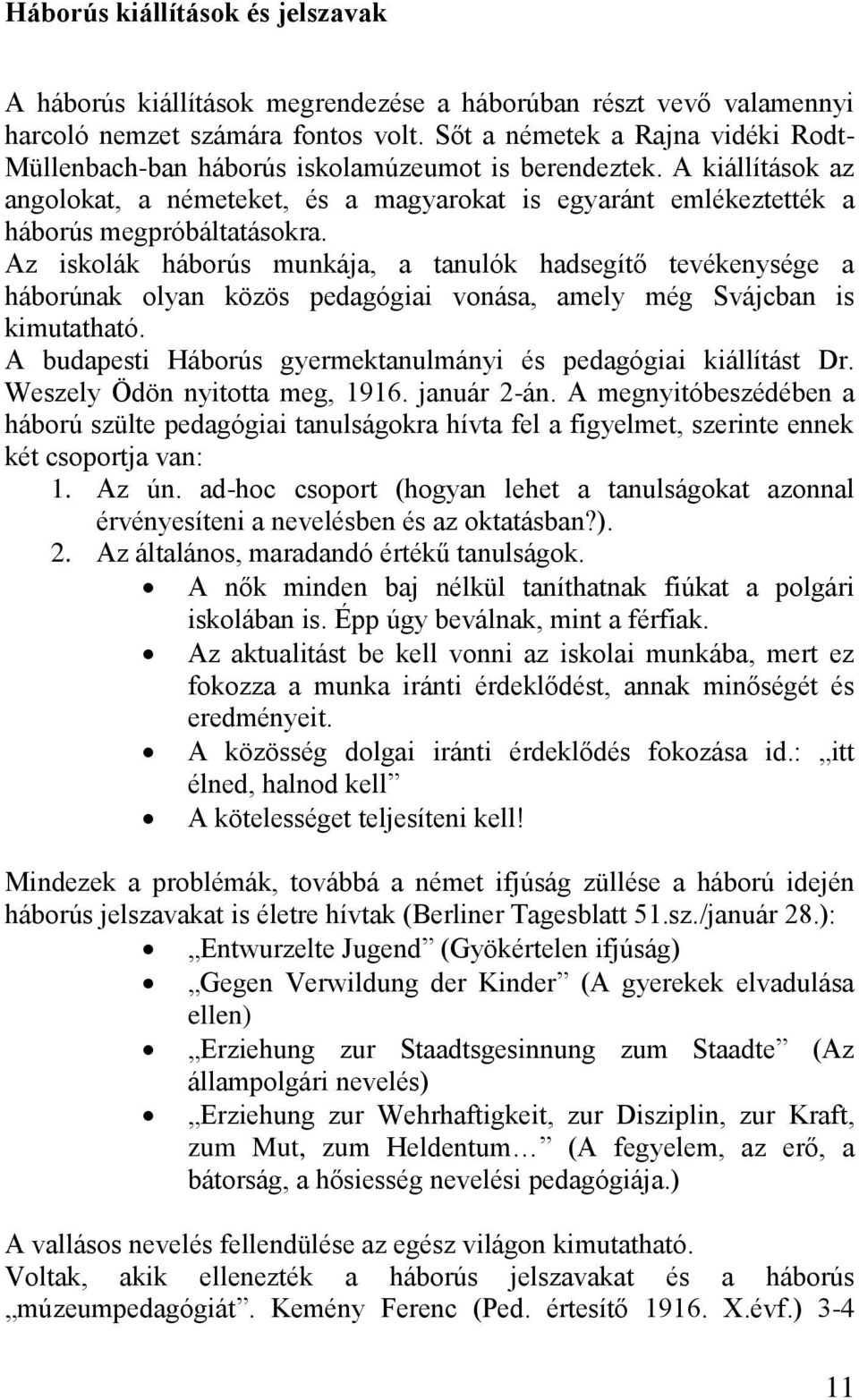 Háborús kiállítások és jelszavak

A háborús kiállítások megrendezése a háborúban részt vevő valamennyi harcoló nemzet számára fontos volt. Sőt a németek a Rajna vidéki Rodt-Müllenbach-ban háborús iskolamúzeumot is berendeztek. A kiállítások az angolokat, a németeket, és a magyarokat is egyaránt emlékeztették a háborús megpróbáltatásokra.
Az iskolák háborús munkája, a tanulók hadsegítő tevékenysége a háborúnak olyan közös pedagógiai vonása, amely még Svájcban is kimutatható.
A budapesti Háborús gyermektanulmányi és pedagógiai kiállítást Dr. Weszely Ödön nyitotta meg, 1916. január 2-án. A megnyitóbeszédében a háború szülte pedagógiai tanulságokra hívta fel a figyelmet, szerinte ennek két csoportja van:
1. Az ún. ad-hoc csoport (hogyan lehet a tanulságokat azonnal érvényesíteni a nevelésben és az oktatásban?).
2. Az általános, maradandó értékű tanulságok.
• A nők minden baj nélkül taníthatnak fiúkat a polgári iskolában is. Épp úgy beválnak, mint a férfiak.
• Az aktualitást be kell vonni az iskolai munkába, mert ez fokozza a munka iránti érdeklődést, annak minőségét és eredményeit.
• A közösség dolgai iránti érdeklődés fokozása id.: „itt élned, halnod kell”
• A kötelességet teljesíteni kell!

Mindezek a problémák, továbbá a német ifjúság züllése a háború idején háborús jelszavakat is életre hívtak (Berliner Tagesblatt 51.sz./január 28.):
• „Entwurzelte Jugend” (Gyökértelen ifjúság)
• „Gegen Verwildung der Kinder” (A gyerekek elvadulása ellen)
• „Erziehung zur Staadtsgesinnung zum Staadte” (Az állampolgári nevelés)
• „Erziehung zur Wehrhaftigkeit, zur Disziplin, zur Kraft, zum Mut, zum Heldentum…” (A fegyelem, az erő, a bátorság, a hősiesség nevelési pedagógiája.)

A vallásos nevelés fellendülése az egész világon kimutatható.
Voltak, akik ellenezték a háborús jelszavakat és a háborús „múzeumpedagógiát”. Kemény Ferenc (Ped. értesítő 1916. X.évf.) 3-4

11